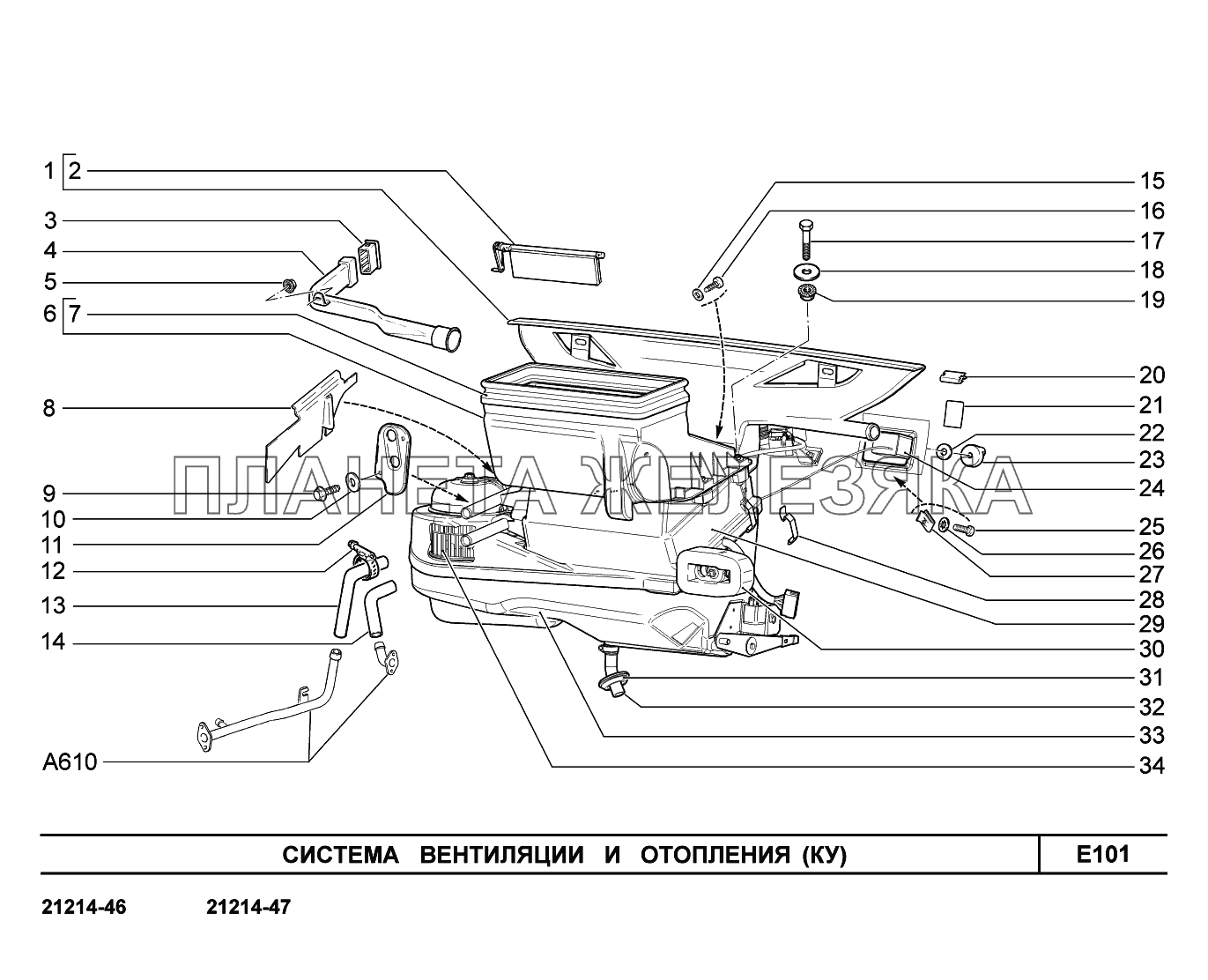 1 2
3
4
5
6 7
8
9
10
11
12
13
14
A610
15
16
17
18
19
20
21
22
23
24
25
26
27
28
29
30
31
32
33
34

ПЛАНЕТА ЖЕЛЕЗЯКА

СИСТЕМА ВЕНТИЛЯЦИИ И ОТОПЛЕНИЯ (КУ)

E101

21214-46 21214-47